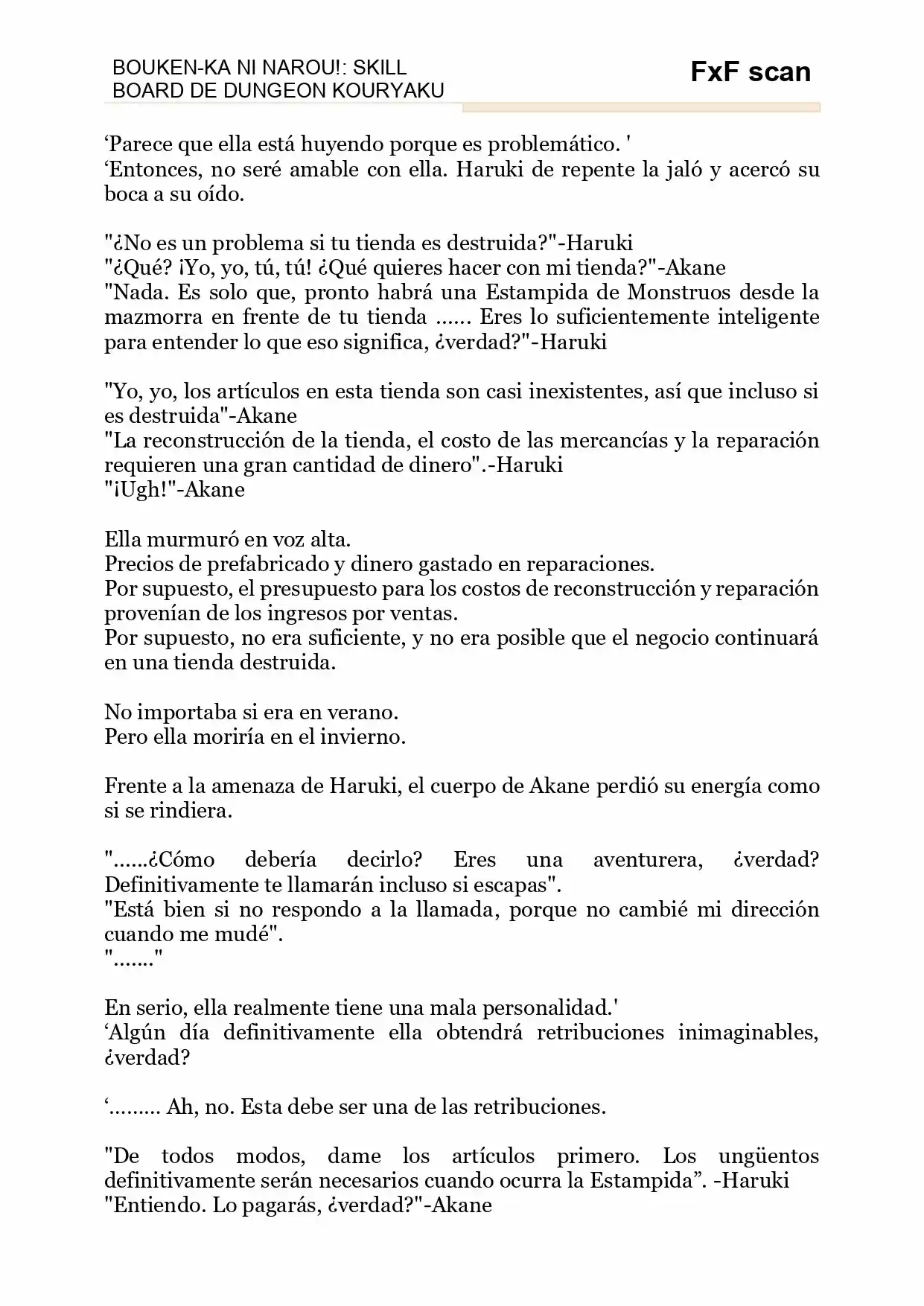 BOUKEN-KA NI NAROU!: SKILL BOARD DE DUNGEON KOURYAKU

FxF scan

‘Parece que ella está huyendo porque es problemático. '
‘Entonces, no seré amable con ella. Haruki de repente la jaló y acercó su boca a su oído.

"¿No es un problema si tu tienda es destruida?"-Haruki
"¿Qué? ¡Yo, yo, tú, tú! ¿Qué quieres hacer con mi tienda?"-Akane
"Nada. Es solo que, pronto habrá una Estampida de Monstruos desde la mazmorra en frente de tu tienda ...... Eres lo suficientemente inteligente para entender lo que eso significa, ¿verdad?"-Haruki

"Yo, yo, los artículos en esta tienda son casi inexistentes, así que incluso si es destruida"-Akane
"La reconstrucción de la tienda, el costo de las mercancías y la reparación requieren una gran cantidad de dinero".-Haruki
"¡Ugh!"-Akane

Ella murmuró en voz alta.
Precios de prefabricado y dinero gastado en reparaciones.
Por supuesto, el presupuesto para los costos de reconstrucción y reparación provenían de los ingresos por ventas.
Por supuesto, no era suficiente, y no era posible que el negocio continuará en una tienda destruida.

No importaba si era en verano.
Pero ella moriría en el invierno.

Frente a la amenaza de Haruki, el cuerpo de Akane perdió su energía como si se rindiera.

"......¿Cómo debería decirlo? Eres una aventurera, ¿verdad? Definitivamente te llamarán incluso si escapas".
"Está bien si no respondo a la llamada, porque no cambié mi dirección cuando me mudé".
"......."

En serio, ella realmente tiene una mala personalidad.'
‘Algún día definitivamente ella obtendrá retribuciones inimaginables, ¿verdad?

‘......... Ah, no. Esta debe ser una de las retribuciones.

"De todos modos, dame los artículos primero. Los ungüentos definitivamente serán necesarios cuando ocurra la Estampida”. -Haruki
"Entiendo. Lo pagarás, ¿verdad?"-Akane